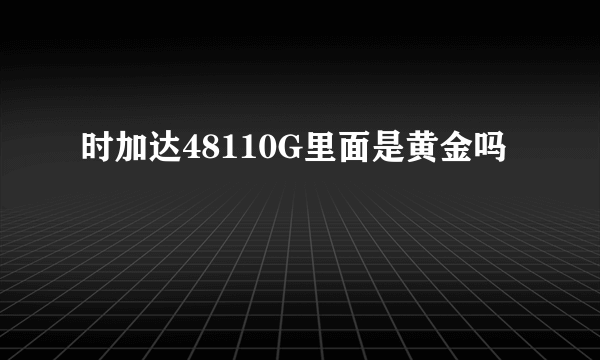 时加达48110G里面是黄金吗